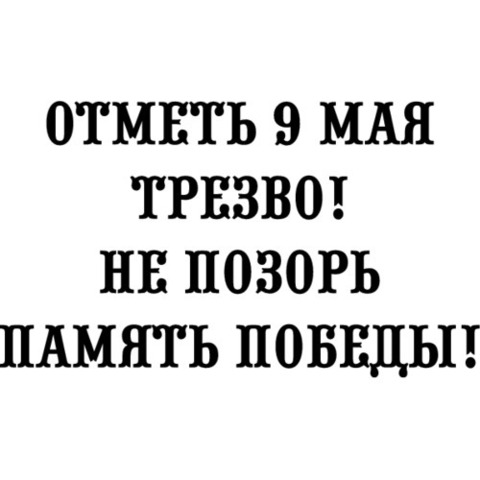 ОТМЕТЬ 9 МАЯ
ТРЕЗВО!
НЕ ПОЗОРЬ
ПАМЯТЬ ПОБЕДЫ!